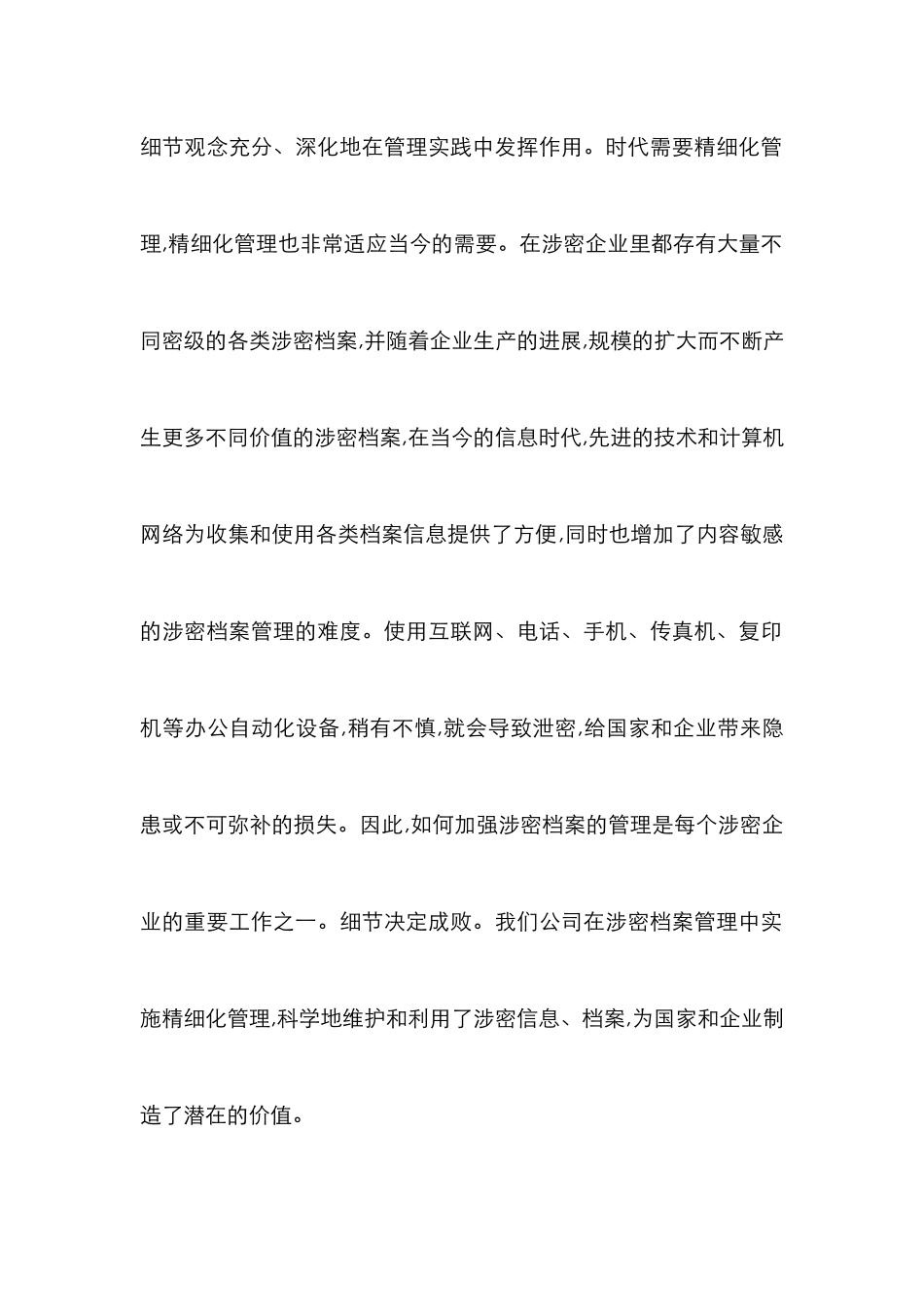 细节观念充分、深化地在管理实践中发挥作用。时代需要精细化管理,精细化管理也非常适应当今的需要。在涉密企业里都存有大量不同密级的各类涉密档案,并随着企业生产的进展,规模的扩大而不断产生更多不同价值的涉密档案,在当今的信息时代,先进的技术和计算机网络为收集和使用各类档案信息提供了方便,同时也增加了内容敏感的涉密档案管理的难度。使用互联网、电话、手机、传真机、复印机等办公自动化设备,稍有不慎,就会导致泄密,给国家和企业带来隐患或不可弥补的损失。因此,如何加强涉密档案的管理是每个涉密企业的重要工作之一。细节决定成败。我们公司在涉密档案管理中实施精细化管理,科学地维护和利用了涉密信息、档案,为国家和企业制造了潜在的价值。